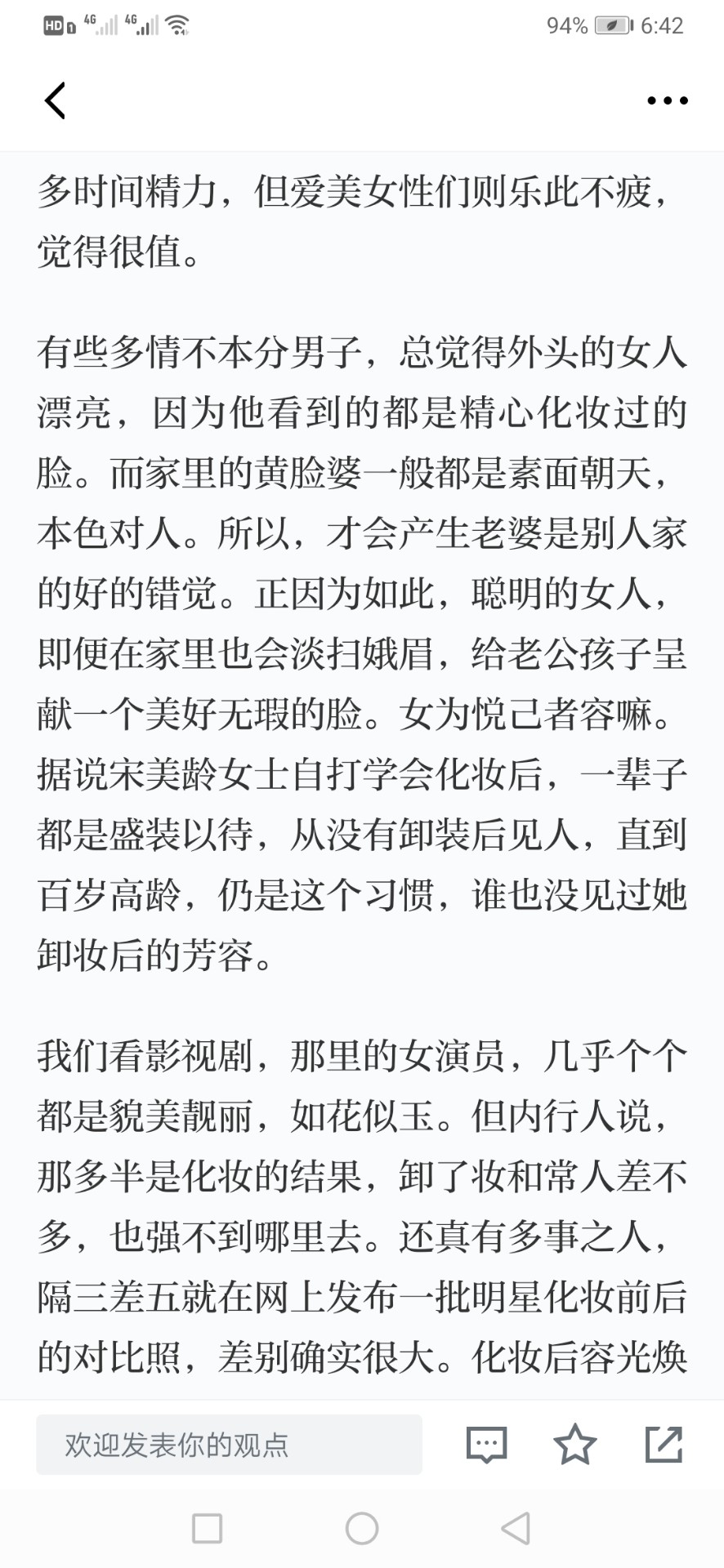 HD 4G 4G 94% 6:42

多时间精力，但爱美女性们则乐此不疲，觉得很值。

有些多情不本分男子，总觉得外头的女人漂亮，因为他看到的都是精心化妆过的脸。而家里的黄脸婆一般都是素面朝天，本色对人。所以，才会产生老婆是别人家的好的错觉。正因为如此，聪明的女人，即便在家里也会淡扫娥眉，给老公孩子呈献一个美好无瑕的脸。女为悦己者容嘛。据说宋美龄女士自打学会化妆后，一辈子都是盛装以待，从没有卸装后见人，直到百岁高龄，仍是这个习惯，谁也没见过她卸妆后的芳容。

我们看影视剧，那里的女演员，几乎个个都是貌美靓丽，如花似玉。但内行人说，那多半是化妆的结果，卸了妆和常人差不多，也强不到哪里去。还真有多事之人，隔三差五就在网上发布一批明星化妆前后的对比照，差别确实很大。化妆后容光焕

欢迎发表你的观点